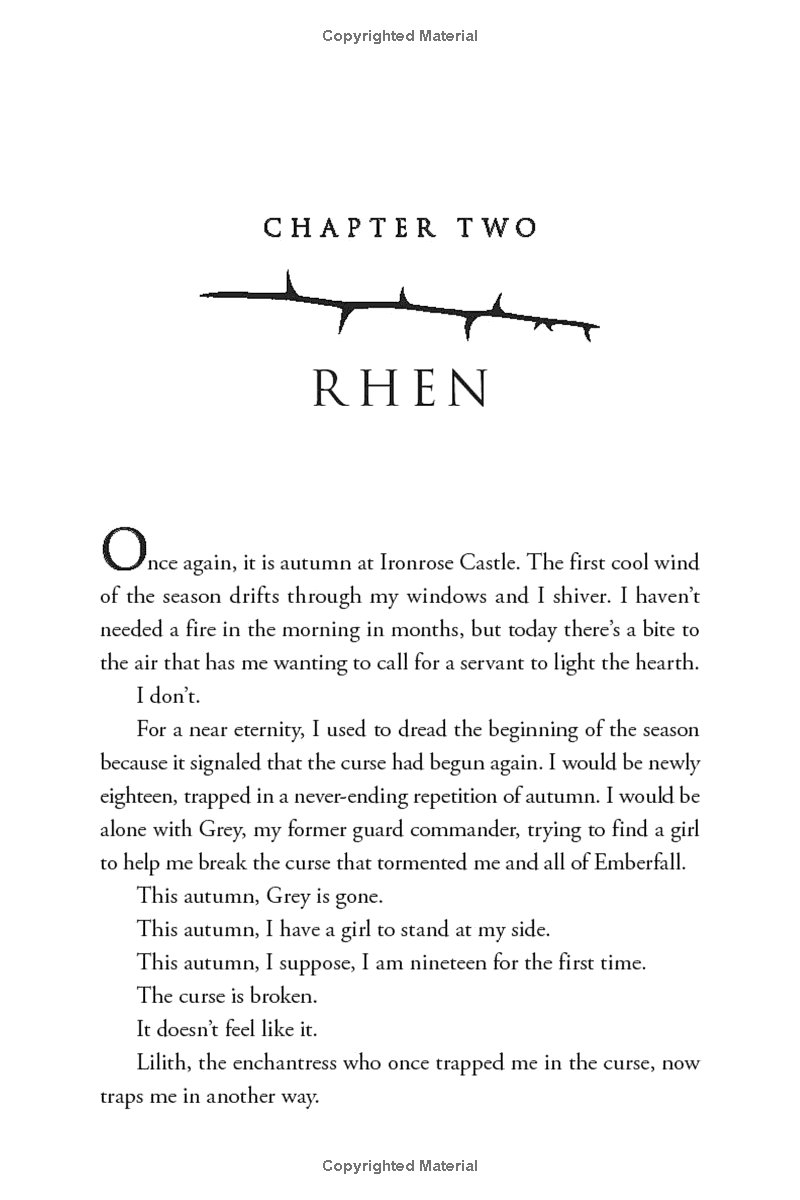 Copyrighted Material

CHAPTER TWO

RHEN

Once again, it is autumn at Ironrose Castle. The first cool wind of the season drifts through my windows and I shiver. I haven't needed a fire in the morning in months, but today there's a bite to the air that has me wanting to call for a servant to light the hearth.

I don't.

For a near eternity, I used to dread the beginning of the season because it signaled that the curse had begun again. I would be newly eighteen, trapped in a never-ending repetition of autumn. I would be alone with Grey, my former guard commander, trying to find a girl to help me break the curse that tormented me and all of Emberfall.

This autumn, Grey is gone.

This autumn, I have a girl to stand at my side.

This autumn, I suppose, I am nineteen for the first time.

The curse is broken.

It doesn't feel like it.

Lilith, the enchantress who once trapped me in the curse, now traps me in another way.

Copyrighted Material